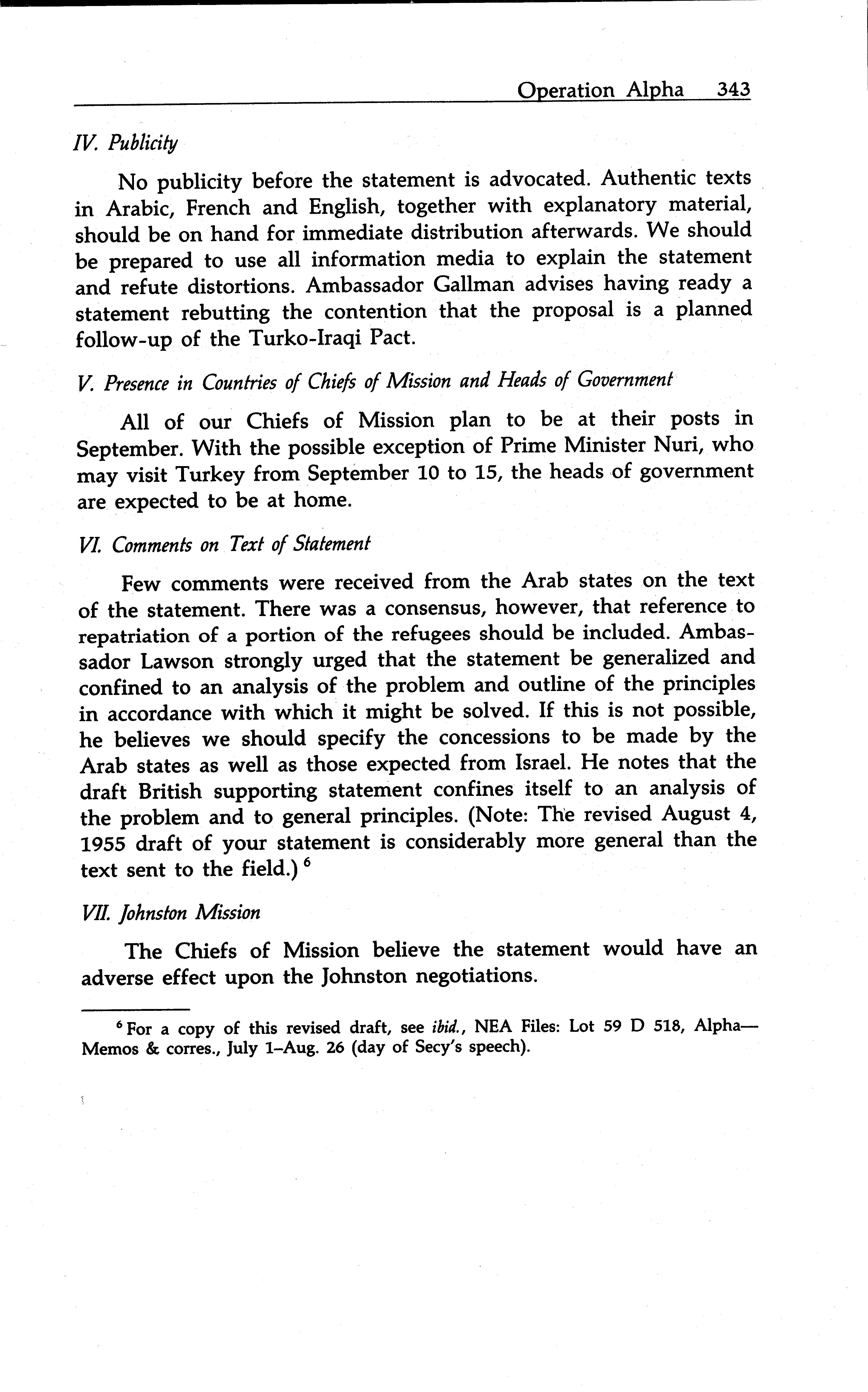 Operation Alpha 343

IV. Publicity

No publicity before the statement is advocated. Authentic texts in Arabic, French and English, together with explanatory material, should be on hand for immediate distribution afterwards. We should be prepared to use all information media to explain the statement and refute distortions. Ambassador Gallman advises having ready a statement rebutting the contention that the proposal is a planned follow-up of the Turko-Iraqi Pact.

V. Presence in Countries of Chiefs of Mission and Heads of Government

All of our Chiefs of Mission plan to be at their posts in September. With the possible exception of Prime Minister Nuri, who may visit Turkey from September 10 to 15, the heads of government are expected to be at home.

VI. Comments on Text of Statement

Few comments were received from the Arab states on the text of the statement. There was a consensus, however, that reference to repatriation of a portion of the refugees should be included. Ambassador Lawson strongly urged that the statement be generalized and confined to an analysis of the problem and outline of the principles in accordance with which it might be solved. If this is not possible, he believes we should specify the concessions to be made by the Arab states as well as those expected from Israel. He notes that the draft British supporting statement confines itself to an analysis of the problem and to general principles. (Note: The revised August 4, 1955 draft of your statement is considerably more general than the text sent to the field.) $^6$

VII. Johnston Mission

The Chiefs of Mission believe the statement would have an adverse effect upon the Johnston negotiations.

$^6$ For a copy of this revised draft, see ibid., NEA Files: Lot 59 D 518, Alpha—Memos & corres., July 1–Aug. 26 (day of Secy's speech).